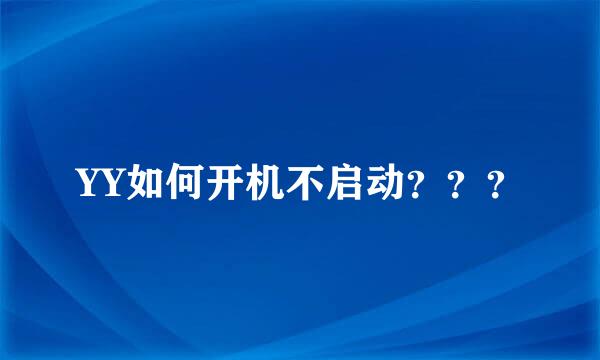 YY如何开机不启动？？？